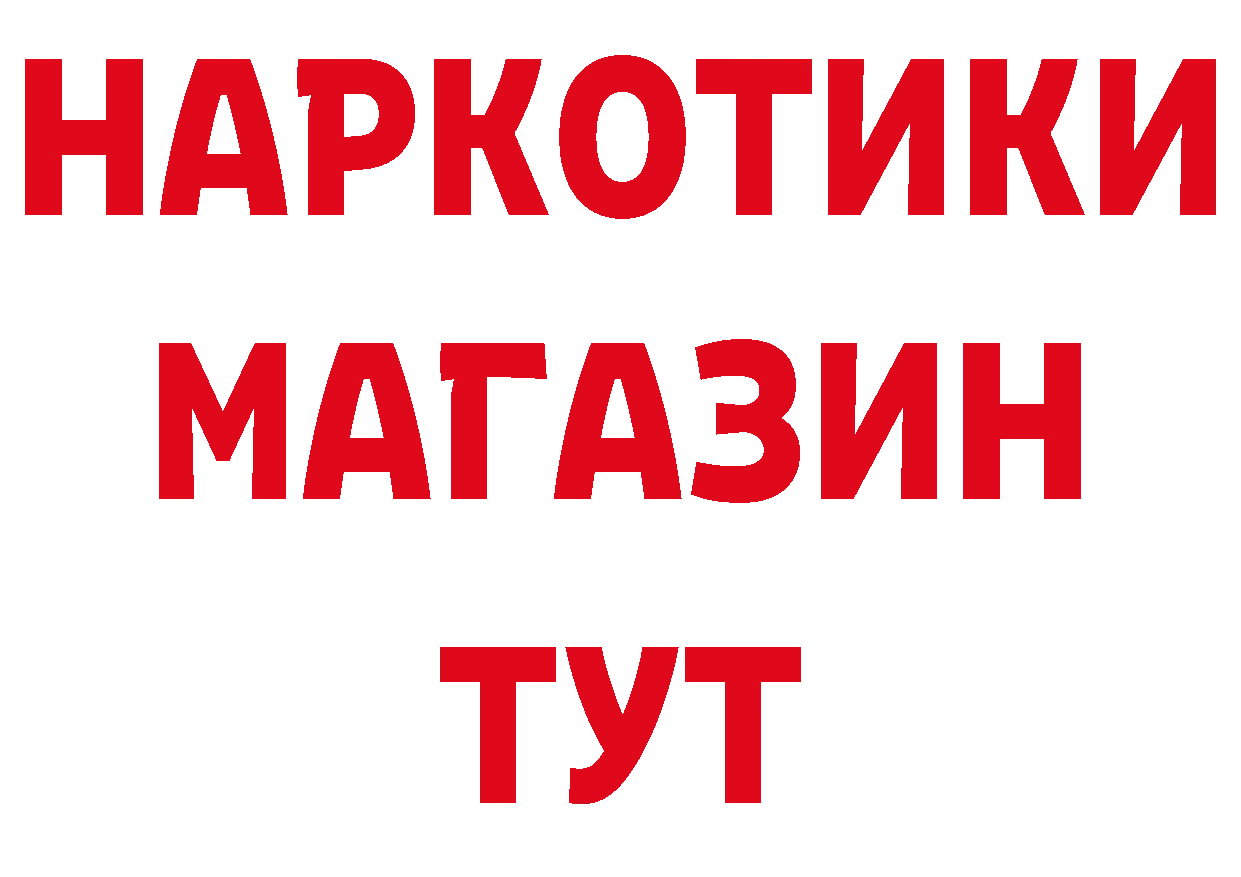 НАРКОТИКИ
МАГАЗИН
ТУТ